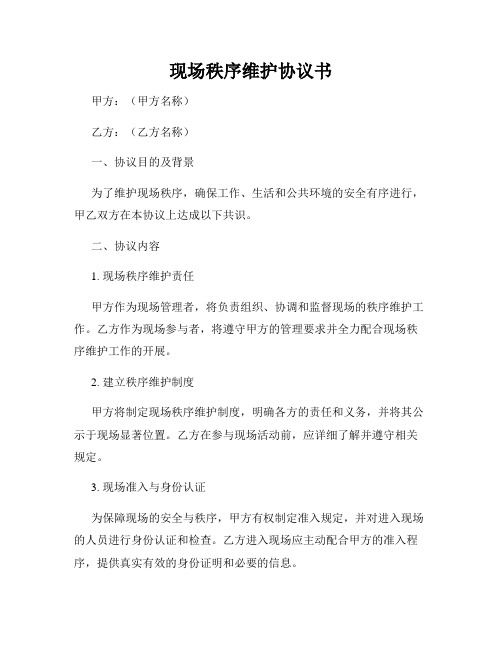 现场秩序维护协议书

甲方：（甲方名称）

乙方：（乙方名称）

一、协议目的及背景

为了维护现场秩序，确保工作、生活和公共环境的安全有序进行，甲乙双方在本协议上达成以下共识。

二、协议内容

1. 现场秩序维护责任

甲方作为现场管理者，将负责组织、协调和监督现场的秩序维护工作。乙方作为现场参与者，将遵守甲方的管理要求并全力配合现场秩序维护工作的开展。

2. 建立秩序维护制度

甲方将制定现场秩序维护制度，明确各方的责任和义务，并将其公示于现场显著位置。乙方在参与现场活动前，应详细了解并遵守相关规定。

3. 现场准入与身份认证

为保障现场的安全与秩序，甲方有权制定准入规定，并对进入现场的人员进行身份认证和检查。乙方进入现场应主动配合甲方的准入程序，提供真实有效的身份证明和必要的信息。